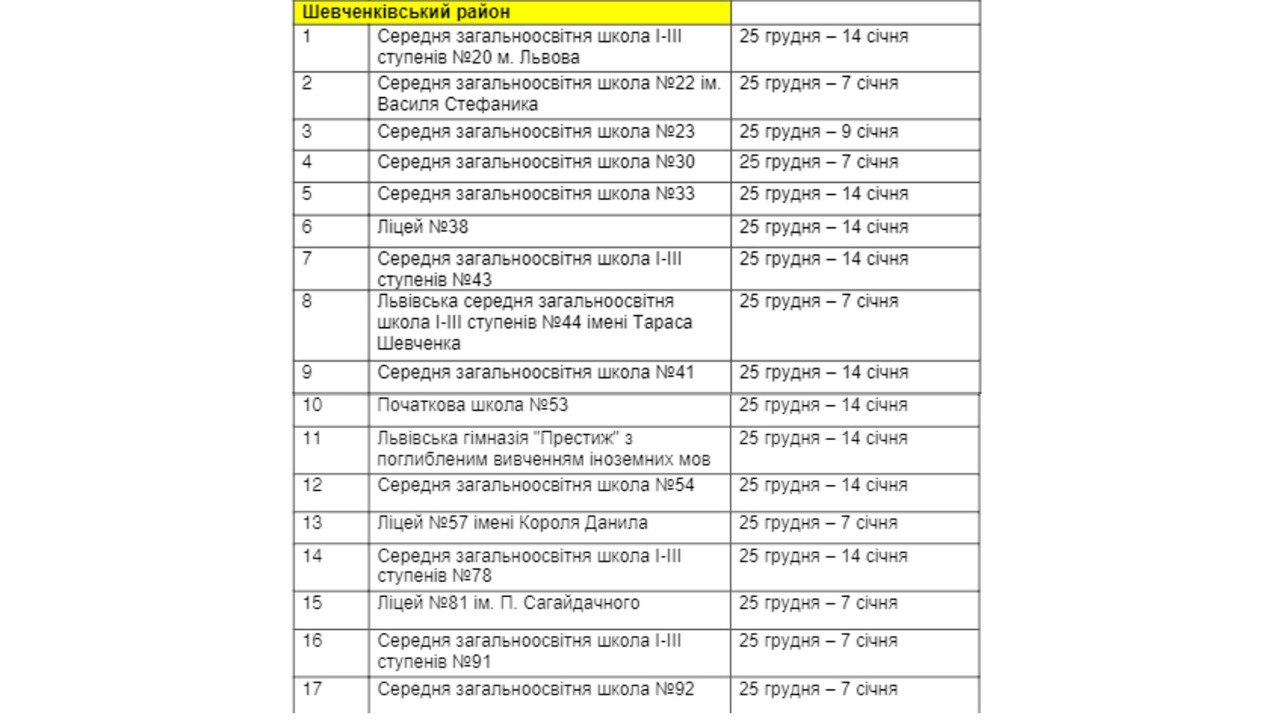 | Шевченківський район | | |
|---|---|---|
| 1 | Середня загальноосвітня школа І-ІІІ ступенів №20 м. Львова | 25 грудня – 14 січня |
| 2 | Середня загальноосвітня школа №22 ім. Василя Стефаника | 25 грудня – 7 січня |
| 3 | Середня загальноосвітня школа №23 | 25 грудня – 9 січня |
| 4 | Середня загальноосвітня школа №30 | 25 грудня – 7 січня |
| 5 | Середня загальноосвітня школа №33 | 25 грудня – 14 січня |
| 6 | Ліцей №38 | 25 грудня – 14 січня |
| 7 | Середня загальноосвітня школа І-ІІІ ступенів №43 | 25 грудня – 14 січня |
| 8 | Львівська середня загальноосвітня школа І-ІІІ ступенів №44 імені Тараса Шевченка | 25 грудня – 7 січня |
| 9 | Середня загальноосвітня школа №41 | 25 грудня – 14 січня |
| 10 | Початкова школа №53 | 25 грудня – 14 січня |
| 11 | Львівська гімназія "Престиж" з поглибленим вивченням іноземних мов | 25 грудня – 14 січня |
| 12 | Середня загальноосвітня школа №54 | 25 грудня – 14 січня |
| 13 | Ліцей №57 імені Короля Данила | 25 грудня – 7 січня |
| 14 | Середня загальноосвітня школа І-ІІІ ступенів №78 | 25 грудня – 14 січня |
| 15 | Ліцей №81 ім. П. Сагайдачного | 25 грудня – 7 січня |
| 16 | Середня загальноосвітня школа І-ІІІ ступенів №91 | 25 грудня – 7 січня |
| 17 | Середня загальноосвітня школа №92 | 25 грудня – 7 січня |